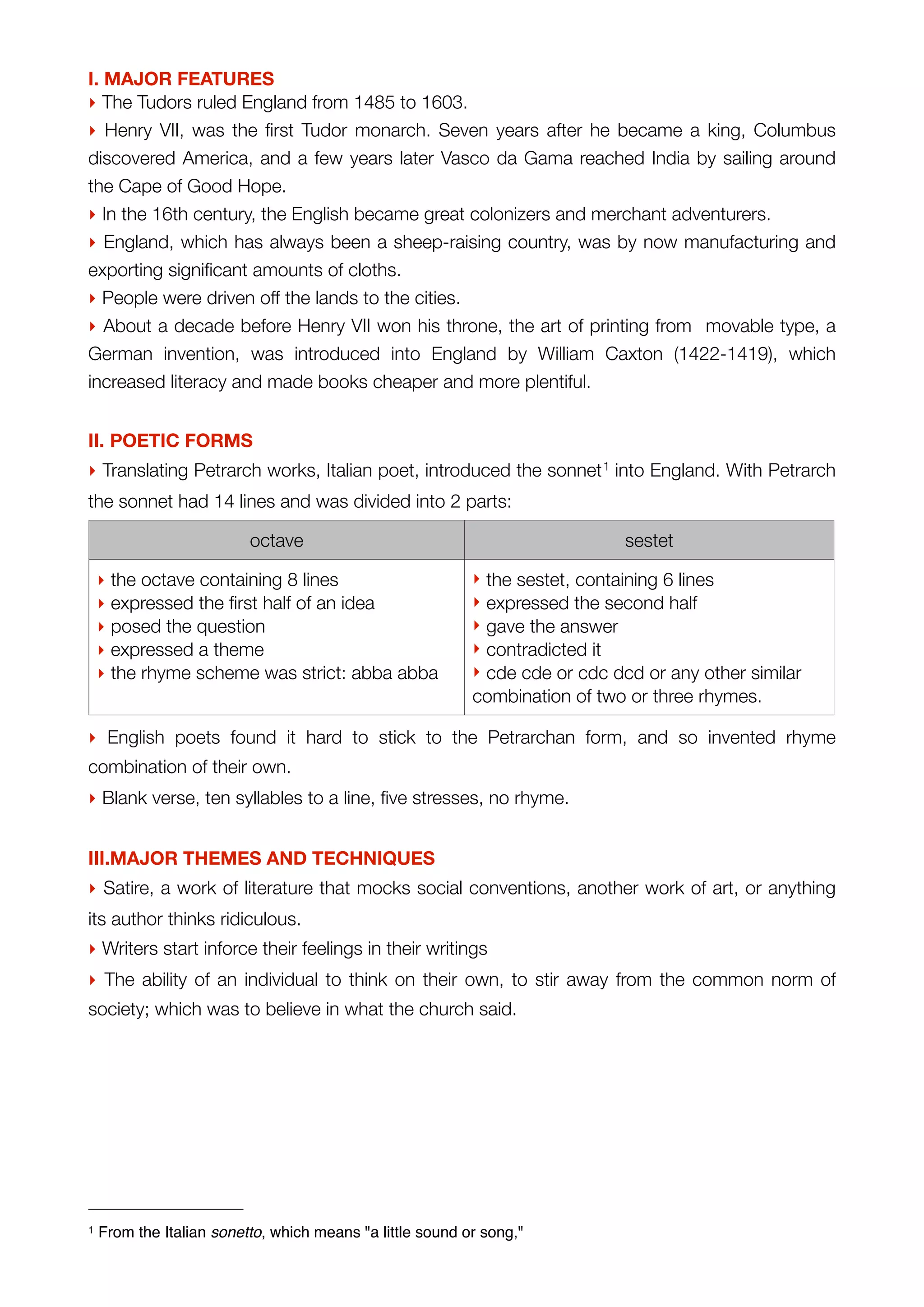 I. MAJOR FEATURES

‣ The Tudors ruled England from 1485 to 1603.

‣ Henry VII, was the first Tudor monarch. Seven years after he became a king, Columbus discovered America, and a few years later Vasco da Gama reached India by sailing around the Cape of Good Hope.

‣ In the 16th century, the English became great colonizers and merchant adventurers.

‣ England, which has always been a sheep-raising country, was by now manufacturing and exporting significant amounts of cloths.

‣ People were driven off the lands to the cities.

‣ About a decade before Henry VII won his throne, the art of printing from movable type, a German invention, was introduced into England by William Caxton (1422-1419), which increased literacy and made books cheaper and more plentiful.

II. POETIC FORMS

‣ Translating Petrarch works, Italian poet, introduced the sonnet$^{1}$ into England. With Petrarch the sonnet had 14 lines and was divided into 2 parts:

| octave | sestet |
|---|---|
| ‣ the octave containing 8 lines ‣ expressed the first half of an idea ‣ posed the question ‣ expressed a theme ‣ the rhyme scheme was strict: abba abba | ‣ the sestet, containing 6 lines ‣ expressed the second half ‣ gave the answer ‣ contradicted it ‣ cde cde or cdc dcd or any other similar combination of two or three rhymes. |

‣ English poets found it hard to stick to the Petrarchan form, and so invented rhyme combination of their own.

‣ Blank verse, ten syllables to a line, five stresses, no rhyme.

III.MAJOR THEMES AND TECHNIQUES

‣ Satire, a work of literature that mocks social conventions, another work of art, or anything its author thinks ridiculous.

‣ Writers start inforce their feelings in their writings

‣ The ability of an individual to think on their own, to stir away from the common norm of society; which was to believe in what the church said.

$^{1}$ From the Italian sonetto, which means "a little sound or song,"